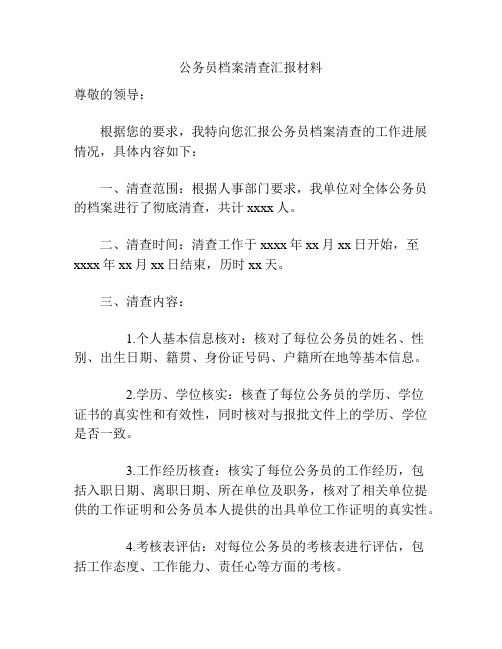 公务员档案清查汇报材料

尊敬的领导：

根据您的要求，我特向您汇报公务员档案清查的工作进展情况，具体内容如下：

一、清查范围：根据人事部门要求，我单位对全体公务员的档案进行了彻底清查，共计 xxxx 人。

二、清查时间：清查工作于 xxxx 年 xx 月 xx 日开始，至 xxxx 年 xx 月 xx 日结束，历时 xx 天。

三、清查内容：

1.个人基本信息核对：核对了每位公务员的姓名、性别、出生日期、籍贯、身份证号码、户籍所在地等基本信息。

2.学历、学位核实：核查了每位公务员的学历、学位证书的真实性和有效性，同时核对与报批文件上的学历、学位是否一致。

3.工作经历核查：核实了每位公务员的工作经历，包括入职日期、离职日期、所在单位及职务，核对了相关单位提供的工作证明和公务员本人提供的出具单位工作证明的真实性。

4.考核表评估：对每位公务员的考核表进行评估，包括工作态度、工作能力、责任心等方面的考核。